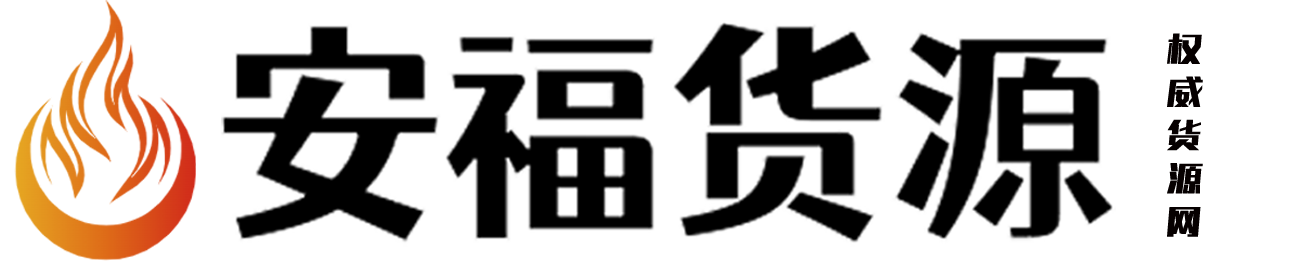 安福货源

权威货源网